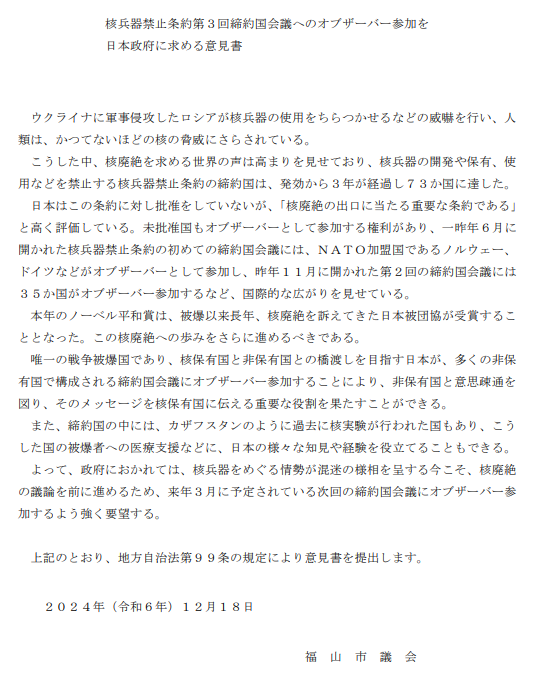 核兵器禁止条約第３回締約国会議へのオブザーバー参加を
日本政府に求める意見書

ウクライナに軍事侵攻したロシアが核兵器の使用をちらつかせるなどの威嚇を行い、人類は、かつてないほどの核の脅威にさらされている。

こうした中、核廃絶を求める世界の声は高まりを見せており、核兵器の開発や保有、使用などを禁止する核兵器禁止条約の締約国は、発効から３年が経過し７３か国に達した。

日本はこの条約に対し批准をしていないが、「核廃絶の出口に当たる重要な条約である」と高く評価している。未批准国もオブザーバーとして参加する権利があり、一昨年６月に開かれた核兵器禁止条約の初めての締約国会議には、ＮＡＴＯ加盟国であるノルウェー、ドイツなどがオブザーバーとして参加し、昨年１１月に開かれた第２回の締約国会議には３５か国がオブザーバー参加するなど、国際的な広がりを見せている。

本年のノーベル平和賞は、被爆以来長年、核廃絶を訴えてきた日本被団協が受賞することとなった。この核廃絶への歩みをさらに進めるべきである。

唯一の戦争被爆国であり、核保有国と非保有国との橋渡しを目指す日本が、多くの非保有国で構成される締約国会議にオブザーバー参加することにより、非保有国と意思疎通を図り、そのメッセージを核保有国に伝える重要な役割を果たすことができる。

また、締約国の中には、カザフスタンのように過去に核実験が行われた国もあり、こうした国の被爆者への医療支援などに、日本の様々な知見や経験を役立てることもできる。

よって、政府におかれては、核兵器をめぐる情勢が混迷の様相を呈する今こそ、核廃絶の議論を前に進めるため、来年３月に予定されている次回の締約国会議にオブザーバー参加するよう強く要望する。

上記のとおり、地方自治法第９９条の規定により意見書を提出します。

２０２４年（令和６年）１２月１８日

福　山　市　議　会